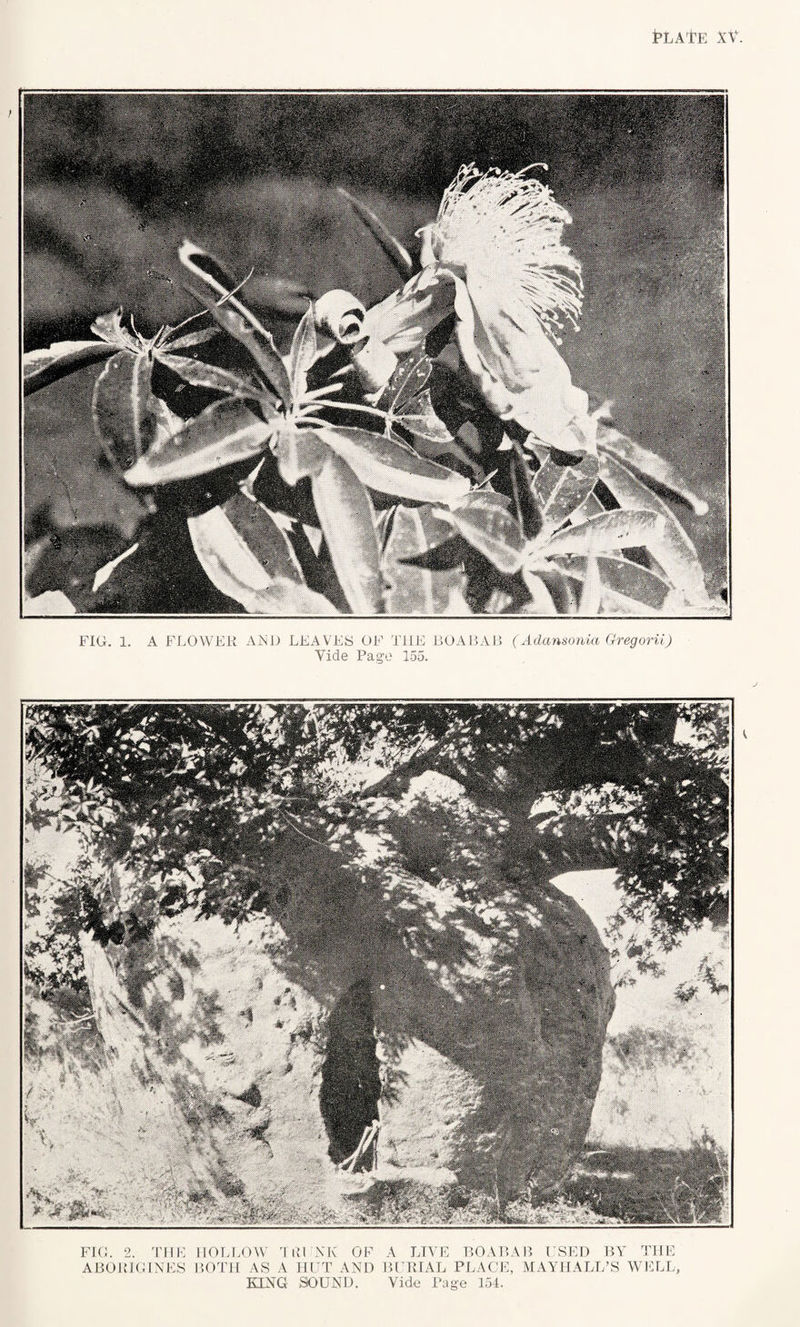 PLATE XV.

FIG. 1. A FLOWER AND LEAVES OF THE BOABAB (Adansonia Gregorii) Vide Page 155.

FIG. 2. THE HOLLOW TRUNK OF A LIVE BOABAB USED BY THE ABORIGINES BOTH AS A HUT AND BURIAL PLACE, MAYHALL'S WELL, KING SOUND. Vide Page 154.